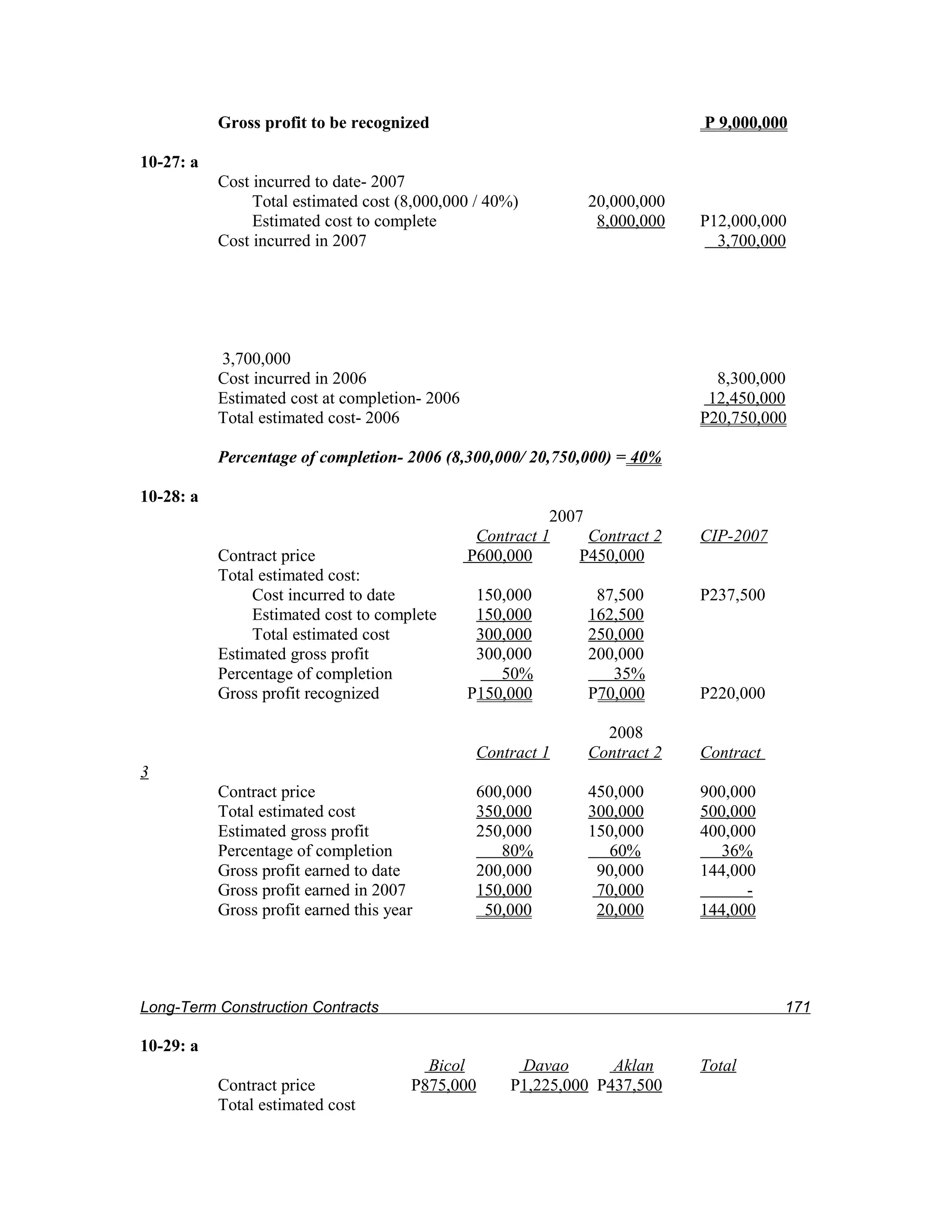 Gross profit to be recognized P 9,000,000

10-27: a

| | | |
|---|---|---|
| Cost incurred to date- 2007 | | |
| Total estimated cost (8,000,000 / 40%) | 20,000,000 | |
| Estimated cost to complete | 8,000,000 | P12,000,000 |
| Cost incurred in 2007 | | 3,700,000 |

3,700,000

| | |
|---|---|
| Cost incurred in 2006 | 8,300,000 |
| Estimated cost at completion- 2006 | 12,450,000 |
| Total estimated cost- 2006 | P20,750,000 |

Percentage of completion- 2006 (8,300,000/ 20,750,000) = 40%

10-28: a

2007

| | Contract 1 | Contract 2 | CIP-2007 |
|---|---|---|---|
| Contract price | P600,000 | P450,000 | |
| Total estimated cost: | | | |
| Cost incurred to date | 150,000 | 87,500 | P237,500 |
| Estimated cost to complete | 150,000 | 162,500 | |
| Total estimated cost | 300,000 | 250,000 | |
| Estimated gross profit | 300,000 | 200,000 | |
| Percentage of completion | 50% | 35% | |
| Gross profit recognized | P150,000 | P70,000 | P220,000 |

2008

| | Contract 1 | Contract 2 | Contract 3 |
|---|---|---|---|
| Contract price | 600,000 | 450,000 | 900,000 |
| Total estimated cost | 350,000 | 300,000 | 500,000 |
| Estimated gross profit | 250,000 | 150,000 | 400,000 |
| Percentage of completion | 80% | 60% | 36% |
| Gross profit earned to date | 200,000 | 90,000 | 144,000 |
| Gross profit earned in 2007 | 150,000 | 70,000 | - |
| Gross profit earned this year | 50,000 | 20,000 | 144,000 |

Long-Term Construction Contracts 171

10-29: a

| | Bicol | Davao | Aklan | Total |
|---|---|---|---|---|
| Contract price | P875,000 | P1,225,000 | P437,500 | |
| Total estimated cost | | | | |